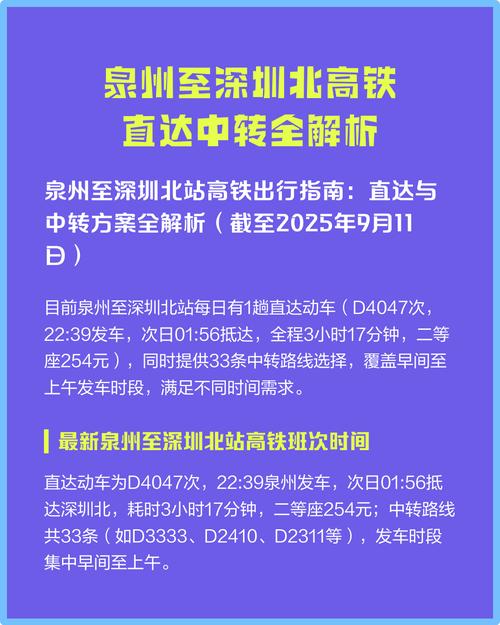 泉州至深圳北高铁
直达中转全解析

泉州至深圳北站高铁出行指南：直达与中转方案全解析（截至2025年9月11日）

目前泉州至深圳北站每日有1趟直达动车（D4047次，22:39发车，次日01:56抵达，全程3小时17分钟，二等座254元），同时提供33条中转路线选择，覆盖早间至上午发车时段，满足不同时间需求。

最新泉州至深圳北站高铁班次时间

直达动车为D4047次，22:39泉州发车，次日01:56抵达深圳北，耗时3小时17分钟，二等座254元；中转路线共33条（如D3333、D2410、D2311等），发车时段集中早间至上午。